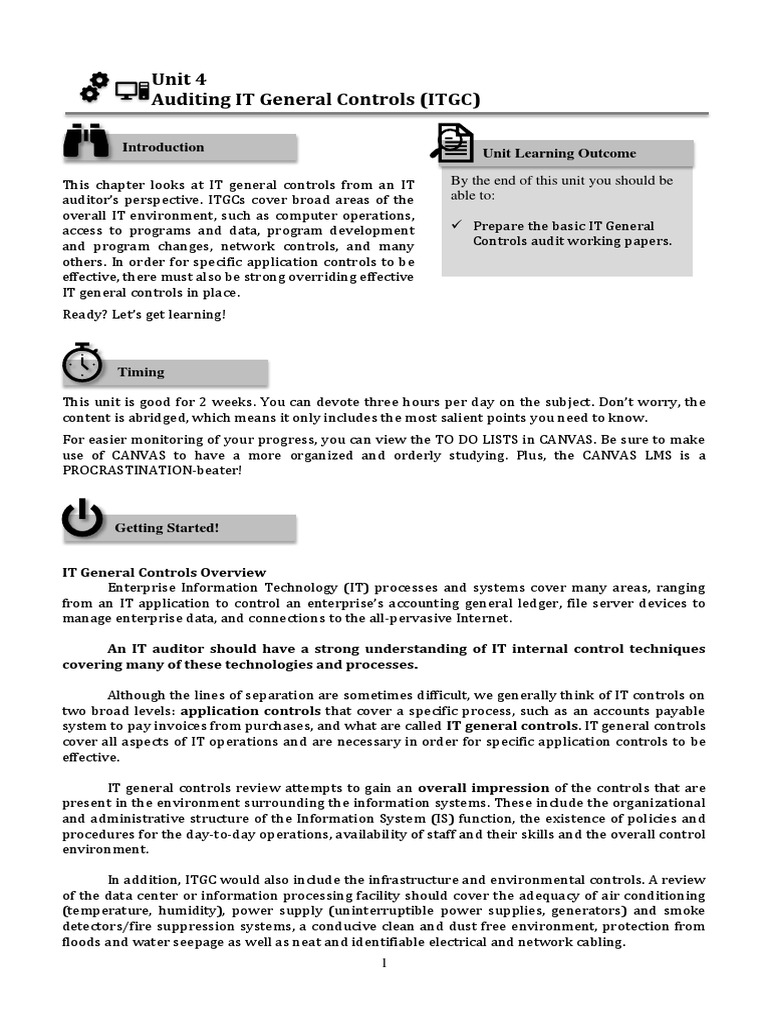 Unit 4
Auditing IT General Controls (ITGC)

Introduction

This chapter looks at IT general controls from an IT auditor's perspective. ITGCs cover broad areas of the overall IT environment, such as computer operations, access to programs and data, program development and program changes, network controls, and many others. In order for specific application controls to be effective, there must also be strong overriding effective IT general controls in place.

Ready? Let's get learning!

Unit Learning Outcome

By the end of this unit you should be able to:

✓ Prepare the basic IT General Controls audit working papers.

Timing

This unit is good for 2 weeks. You can devote three hours per day on the subject. Don't worry, the content is abridged, which means it only includes the most salient points you need to know.

For easier monitoring of your progress, you can view the TO DO LISTS in CANVAS. Be sure to make use of CANVAS to have a more organized and orderly studying. Plus, the CANVAS LMS is a PROCRASTINATION-beater!

Getting Started!

IT General Controls Overview
Enterprise Information Technology (IT) processes and systems cover many areas, ranging from an IT application to control an enterprise's accounting general ledger, file server devices to manage enterprise data, and connections to the all-pervasive Internet.

An IT auditor should have a strong understanding of IT internal control techniques covering many of these technologies and processes.

Although the lines of separation are sometimes difficult, we generally think of IT controls on two broad levels: application controls that cover a specific process, such as an accounts payable system to pay invoices from purchases, and what are called IT general controls. IT general controls cover all aspects of IT operations and are necessary in order for specific application controls to be effective.

IT general controls review attempts to gain an overall impression of the controls that are present in the environment surrounding the information systems. These include the organizational and administrative structure of the Information System (IS) function, the existence of policies and procedures for the day-to-day operations, availability of staff and their skills and the overall control environment.

In addition, ITGC would also include the infrastructure and environmental controls. A review of the data center or information processing facility should cover the adequacy of air conditioning (temperature, humidity), power supply (uninterruptible power supplies, generators) and smoke detectors/fire suppression systems, a conducive clean and dust free environment, protection from floods and water seepage as well as neat and identifiable electrical and network cabling.

1